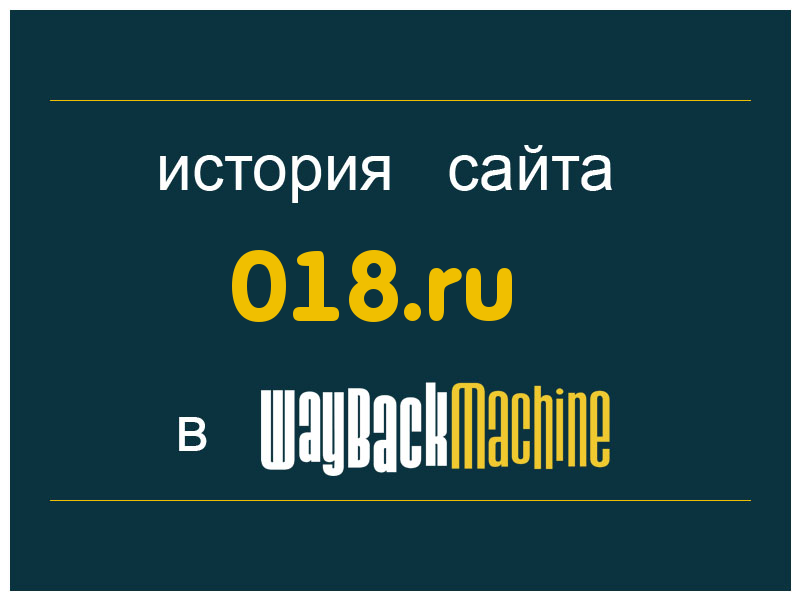 история сайта

018.ru

в WayBackMachine